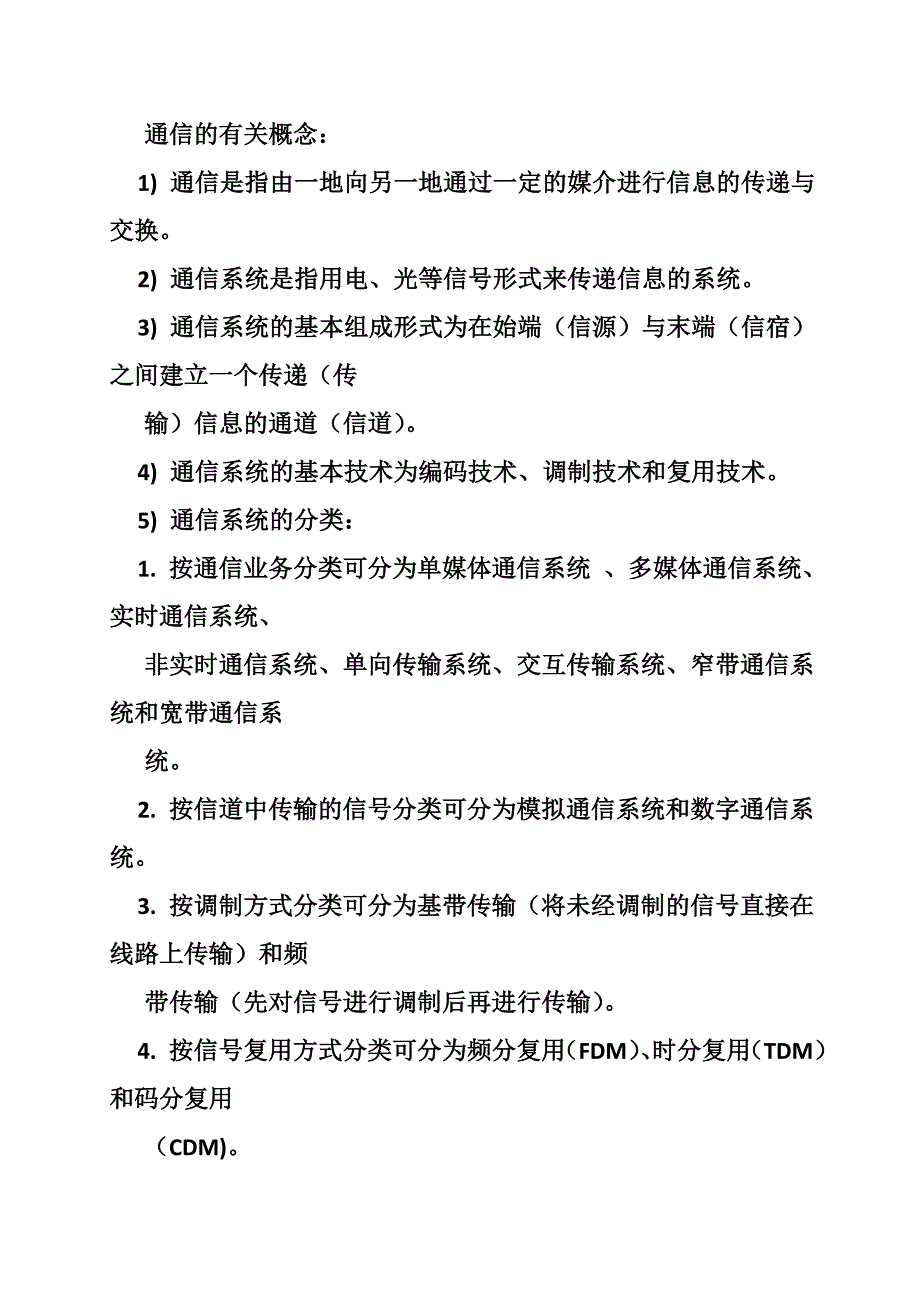 通信的有关概念：

1) 通信是指由一地向另一地通过一定的媒介进行信息的传递与交换。

2) 通信系统是指用电、光等信号形式来传递信息的系统。

3) 通信系统的基本组成形式为在始端（信源）与末端（信宿）之间建立一个传递（传

输）信息的通道（信道）。

4) 通信系统的基本技术为编码技术、调制技术和复用技术。

5) 通信系统的分类：

1. 按通信业务分类可分为单媒体通信系统 、多媒体通信系统、实时通信系统、

非实时通信系统、单向传输系统、交互传输系统、窄带通信系统和宽带通信系

统。

2. 按信道中传输的信号分类可分为模拟通信系统和数字通信系统。

3. 按调制方式分类可分为基带传输（将未经调制的信号直接在线路上传输）和频

带传输（先对信号进行调制后再进行传输）。

4. 按信号复用方式分类可分为频分复用（FDM）、时分复用（TDM）和码分复用

（CDM)。